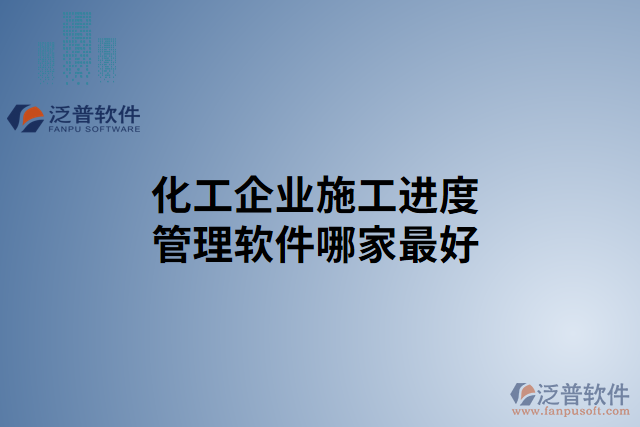 泛普软件
FANPU SOFTWARE

化工企业施工进度管理软件哪家最好

泛普软件
www.fanpusoft.com